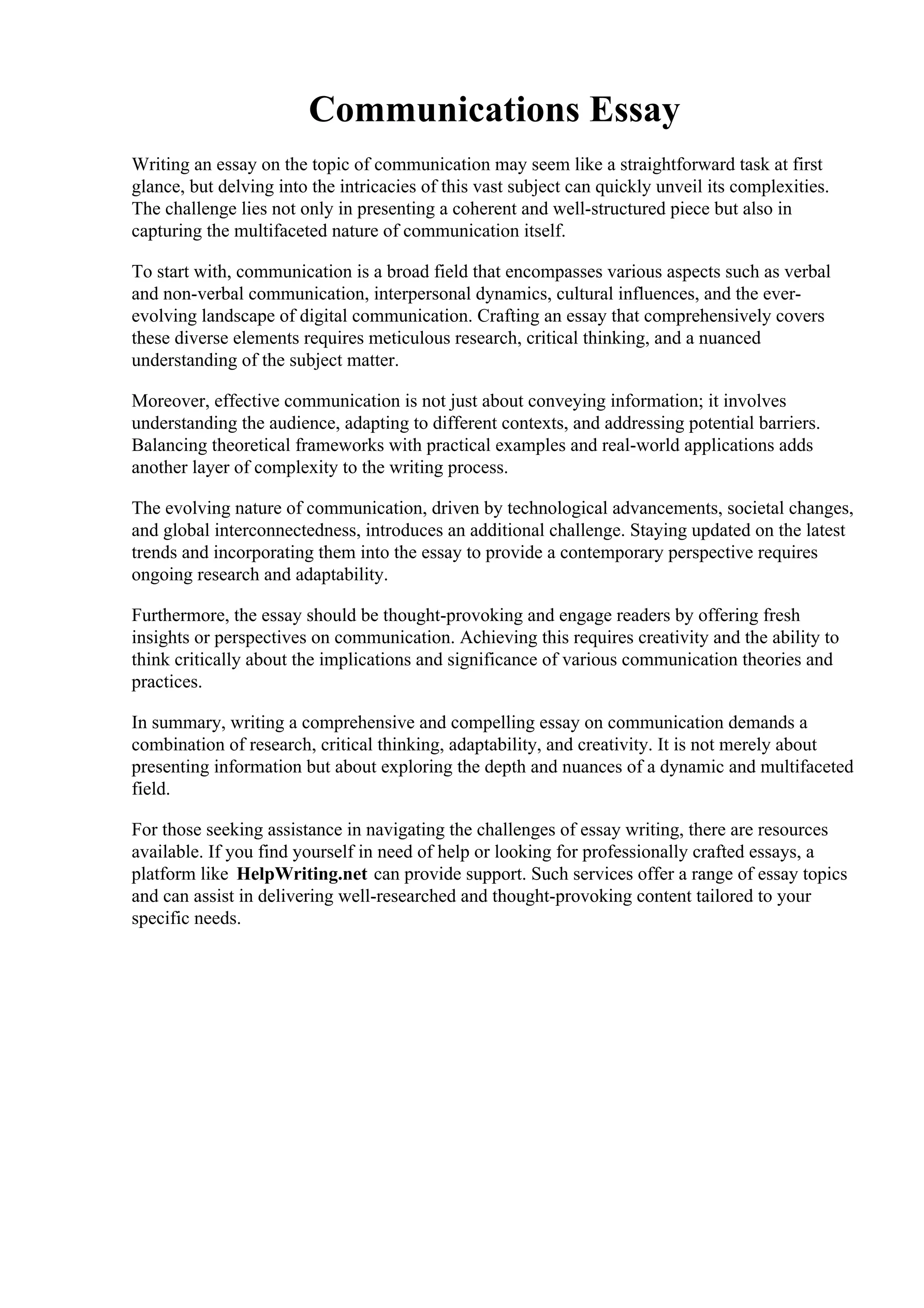 Communications Essay

Writing an essay on the topic of communication may seem like a straightforward task at first glance, but delving into the intricacies of this vast subject can quickly unveil its complexities. The challenge lies not only in presenting a coherent and well-structured piece but also in capturing the multifaceted nature of communication itself.

To start with, communication is a broad field that encompasses various aspects such as verbal and non-verbal communication, interpersonal dynamics, cultural influences, and the ever-evolving landscape of digital communication. Crafting an essay that comprehensively covers these diverse elements requires meticulous research, critical thinking, and a nuanced understanding of the subject matter.

Moreover, effective communication is not just about conveying information; it involves understanding the audience, adapting to different contexts, and addressing potential barriers. Balancing theoretical frameworks with practical examples and real-world applications adds another layer of complexity to the writing process.

The evolving nature of communication, driven by technological advancements, societal changes, and global interconnectedness, introduces an additional challenge. Staying updated on the latest trends and incorporating them into the essay to provide a contemporary perspective requires ongoing research and adaptability.

Furthermore, the essay should be thought-provoking and engage readers by offering fresh insights or perspectives on communication. Achieving this requires creativity and the ability to think critically about the implications and significance of various communication theories and practices.

In summary, writing a comprehensive and compelling essay on communication demands a combination of research, critical thinking, adaptability, and creativity. It is not merely about presenting information but about exploring the depth and nuances of a dynamic and multifaceted field.

For those seeking assistance in navigating the challenges of essay writing, there are resources available. If you find yourself in need of help or looking for professionally crafted essays, a platform like HelpWriting.net can provide support. Such services offer a range of essay topics and can assist in delivering well-researched and thought-provoking content tailored to your specific needs.